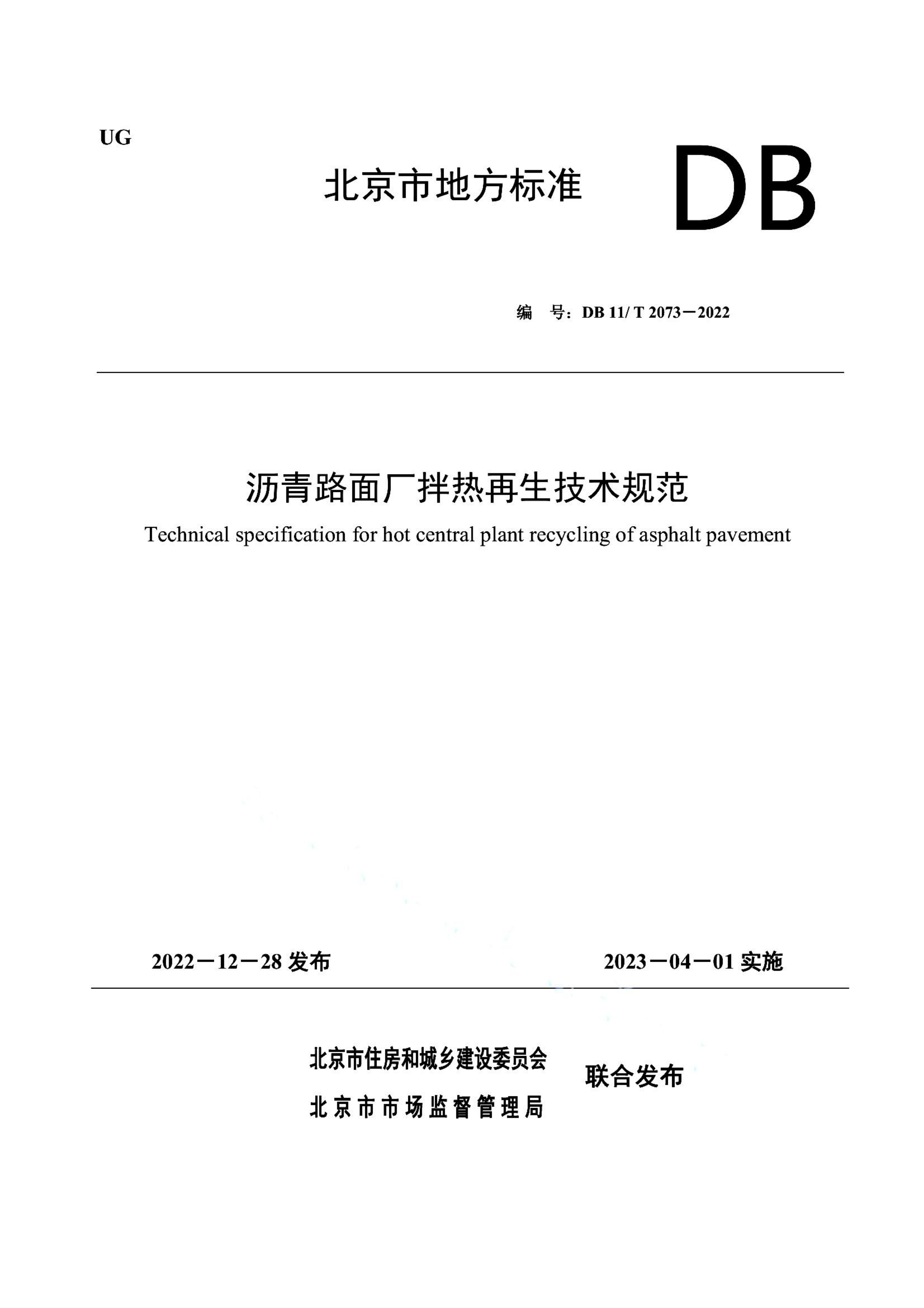 UG

北京市地方标准 DB

编 号：DB 11/ T 2073－2022

沥青路面厂拌热再生技术规范

Technical specification for hot central plant recycling of asphalt pavement

2022－12－28 发布 2023－04－01 实施

北京市住房和城乡建设委员会
北京市市场监督管理局
联合发布